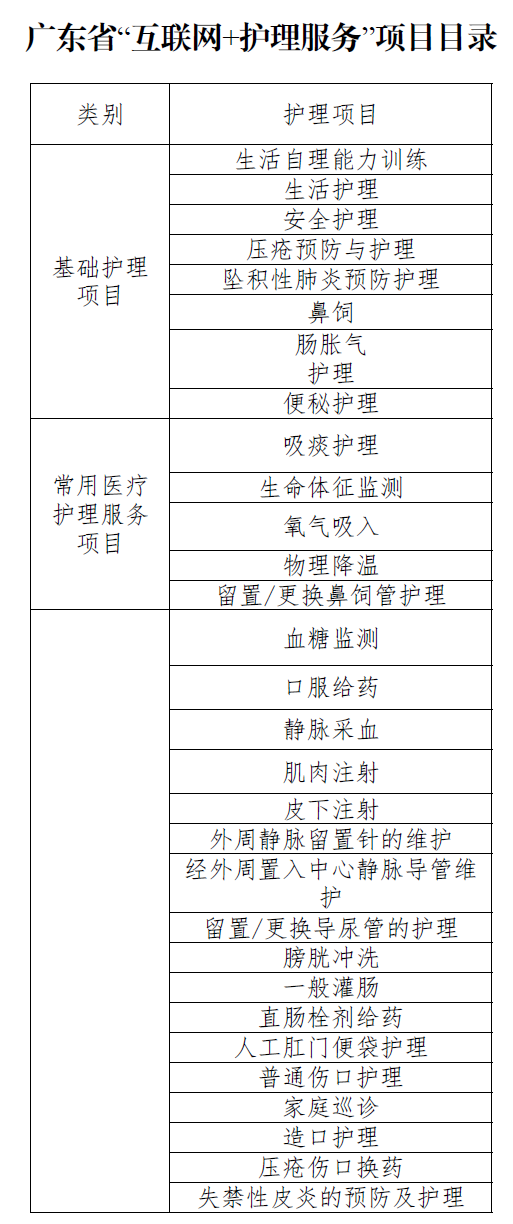 广东省“互联网+护理服务”项目目录

| 类别 | 护理项目 |
|---|---|
| 基础护理项目 | 生活自理能力训练 |
| | 生活护理 |
| | 安全护理 |
| | 压疮预防与护理 |
| | 坠积性肺炎预防护理 |
| | 鼻饲 |
| | 肠胀气护理 |
| | 便秘护理 |
| 常用医疗护理服务项目 | 吸痰护理 |
| | 生命体征监测 |
| | 氧气吸入 |
| | 物理降温 |
| | 留置/更换鼻饲管护理 |
| | 血糖监测 |
| | 口服给药 |
| | 静脉采血 |
| | 肌肉注射 |
| | 皮下注射 |
| | 外周静脉留置针的维护 |
| | 经外周置入中心静脉导管维护 |
| | 留置/更换导尿管的护理 |
| | 膀胱冲洗 |
| | 一般灌肠 |
| | 直肠栓剂给药 |
| | 人工肛门便袋护理 |
| | 普通伤口护理 |
| | 家庭巡诊 |
| | 造口护理 |
| | 压疮伤口换药 |
| | 失禁性皮炎的预防及护理 |